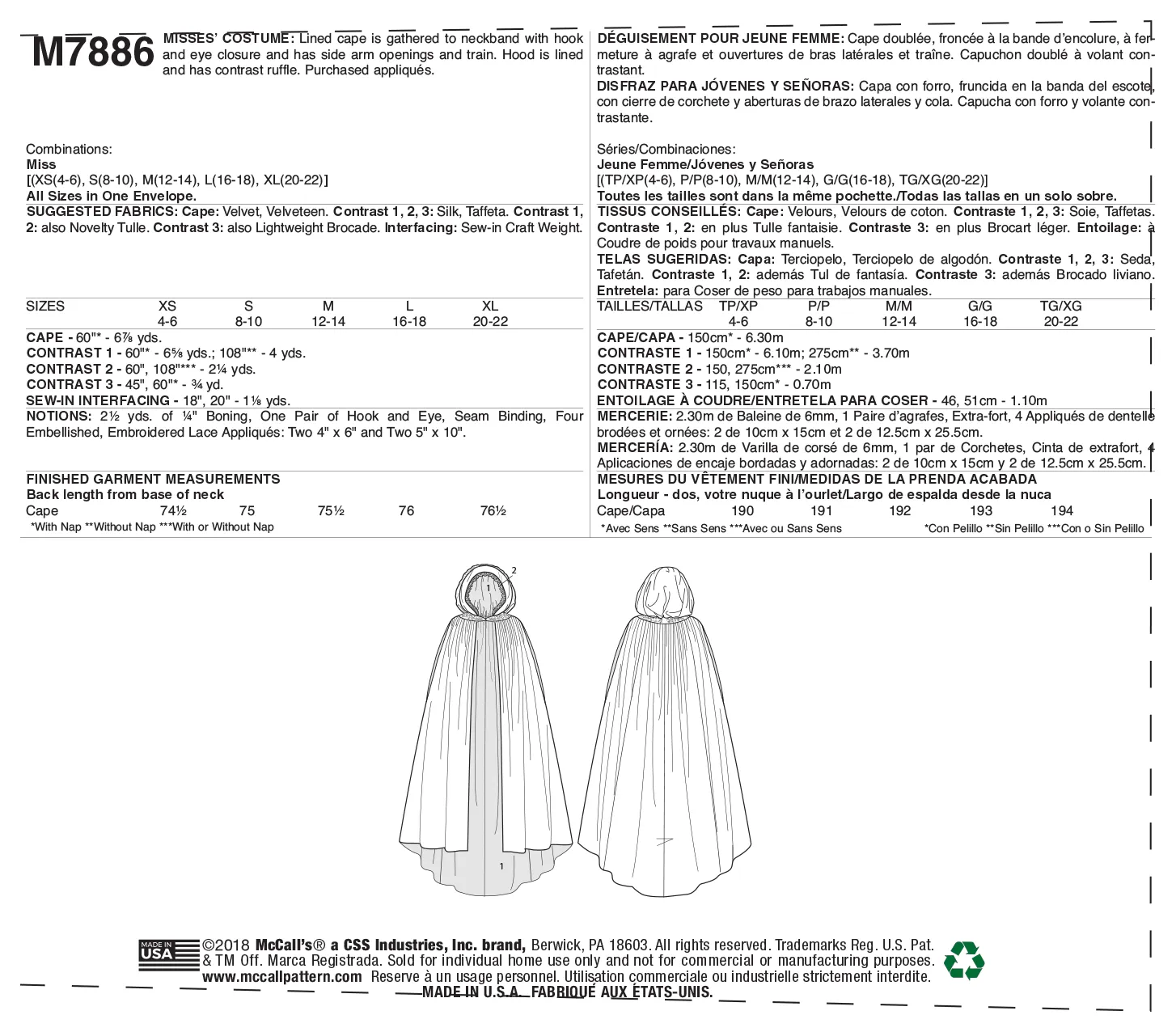 M7886 MISSES' COSTUME: Lined cape is gathered to neckband with hook and eye closure and has side arm openings and train. Hood is lined and has contrast ruffle. Purchased appliqués.

Combinations:
Miss
[(XS(4-6), S(8-10), M(12-14), L(16-18), XL(20-22)]
All Sizes in One Envelope.
SUGGESTED FABRICS: Cape: Velvet, Velveteen. Contrast 1, 2, 3: Silk, Taffeta. Contrast 1, 2: also Novelty Tulle. Contrast 3: also Lightweight Brocade. Interfacing: Sew-in Craft Weight.

| SIZES | XS | S | M | L | XL |
|---|---|---|---|---|---|
| | 4-6 | 8-10 | 12-14 | 16-18 | 20-22 |

CAPE - 60"* - 6⅞ yds.
CONTRAST 1 - 60"* - 6⅝ yds.; 108"** - 4 yds.
CONTRAST 2 - 60", 108"*** - 2¼ yds.
CONTRAST 3 - 45", 60"* - ¾ yd.
SEW-IN INTERFACING - 18", 20" - 1⅛ yds.
NOTIONS: 2½ yds. of ¼" Boning, One Pair of Hook and Eye, Seam Binding, Four Embellished, Embroidered Lace Appliqués: Two 4" x 6" and Two 5" x 10".

FINISHED GARMENT MEASUREMENTS
Back length from base of neck

| Cape | 74½ | 75 | 75½ | 76 | 76½ |
|---|---|---|---|---|---|

*With Nap **Without Nap ***With or Without Nap

DÉGUISEMENT POUR JEUNE FEMME: Cape doublée, froncée à la bande d'encolure, à fermeture à agrafe et ouvertures de bras latérales et traîne. Capuchon doublé à volant contrastant.
DISFRAZ PARA JÓVENES Y SEÑORAS: Capa con forro, fruncida en la banda del escote, con cierre de corchete y aberturas de brazo laterales y cola. Capucha con forro y volante contrastante.

Séries/Combinaciones:
Jeune Femme/Jóvenes y Señoras
[(TP/XP(4-6), P/P(8-10), M/M(12-14), G/G(16-18), TG/XG(20-22)]
Toutes les tailles sont dans la même pochette./Todas las tallas en un solo sobre.
TISSUS CONSEILLÉS: Cape: Velours, Velours de coton. Contraste 1, 2, 3: Soie, Taffetas. Contraste 1, 2: en plus Tulle fantaisie. Contraste 3: en plus Brocart léger. Entoilage: à Coudre de poids pour travaux manuels.
TELAS SUGERIDAS: Capa: Terciopelo, Terciopelo de algodón. Contraste 1, 2, 3: Seda, Tafetán. Contraste 1, 2: además Tul de fantasía. Contraste 3: además Brocado liviano. Entretela: para Coser de peso para trabajos manuales.

| TAILLES/TALLAS | TP/XP | P/P | M/M | G/G | TG/XG |
|---|---|---|---|---|---|
| | 4-6 | 8-10 | 12-14 | 16-18 | 20-22 |

CAPE/CAPA - 150cm* - 6.30m
CONTRASTE 1 - 150cm* - 6.10m; 275cm** - 3.70m
CONTRASTE 2 - 150, 275cm*** - 2.10m
CONTRASTE 3 - 115, 150cm* - 0.70m
ENTOILAGE À COUDRE/ENTRETELA PARA COSER - 46, 51cm - 1.10m
MERCERIE: 2.30m de Baleine de 6mm, 1 Paire d'agrafes, Extra-fort, 4 Appliqués de dentelle brodées et ornées: 2 de 10cm x 15cm et 2 de 12.5cm x 25.5cm.
MERCERÍA: 2.30m de Varilla de corsé de 6mm, 1 par de Corchetes, Cinta de extrafort, 4 Aplicaciones de encaje bordadas y adornadas: 2 de 10cm x 15cm y 2 de 12.5cm x 25.5cm.
MESURES DU VÊTEMENT FINI/MEDIDAS DE LA PRENDA ACABADA
Longueur - dos, votre nuque à l'ourlet/Largo de espalda desde la nuca

| Cape/Capa | 190 | 191 | 192 | 193 | 194 |
|---|---|---|---|---|---|

*Avec Sens **Sans Sens ***Avec ou Sans Sens *Con Pelillo **Sin Pelillo ***Con o Sin Pelillo

2
1
1

MADE IN USA ©2018 McCall's® a CSS Industries, Inc. brand, Berwick, PA 18603. All rights reserved. Trademarks Reg. U.S. Pat. & TM Off. Marca Registrada. Sold for individual home use only and not for commercial or manufacturing purposes. www.mccallpattern.com Reserve à un usage personnel. Utilisation commerciale ou industrielle strictement interdite.
MADE IN U.S.A. FABRIQUÉ AUX ÉTATS-UNIS.